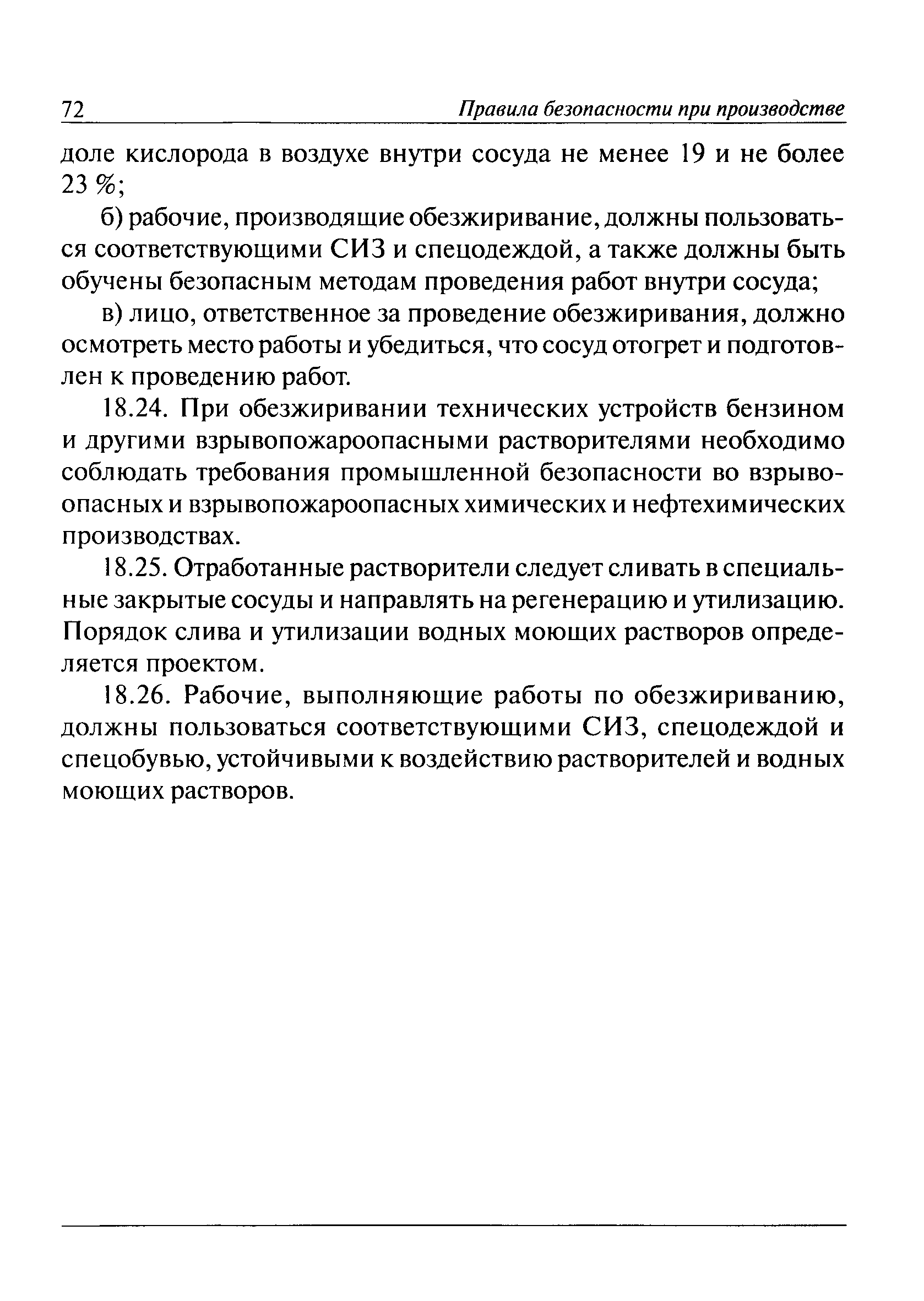 72 Правила безопасности при производстве

доле кислорода в воздухе внутри сосуда не менее 19 и не более 23 %;

б) рабочие, производящие обезжиривание, должны пользоваться соответствующими СИЗ и спецодеждой, а также должны быть обучены безопасным методам проведения работ внутри сосуда;

в) лицо, ответственное за проведение обезжиривания, должно осмотреть место работы и убедиться, что сосуд отогрет и подготовлен к проведению работ.

18.24. При обезжиривании технических устройств бензином и другими взрывопожароопасными растворителями необходимо соблюдать требования промышленной безопасности во взрывоопасных и взрывопожароопасных химических и нефтехимических производствах.

18.25. Отработанные растворители следует сливать в специальные закрытые сосуды и направлять на регенерацию и утилизацию. Порядок слива и утилизации водных моющих растворов определяется проектом.

18.26. Рабочие, выполняющие работы по обезжириванию, должны пользоваться соответствующими СИЗ, спецодеждой и спецобувью, устойчивыми к воздействию растворителей и водных моющих растворов.